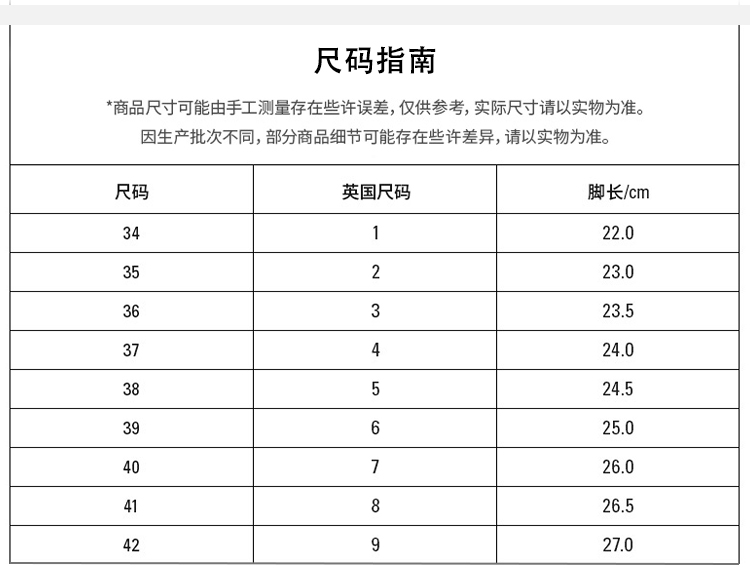 尺码指南

*商品尺寸可能由手工测量存在些许误差，仅供参考，实际尺寸请以实物为准。
因生产批次不同，部分商品细节可能存在些许差异，请以实物为准。

| 尺码 | 英国尺码 | 脚长/cm |
|---|---|---|
| 34 | 1 | 22.0 |
| 35 | 2 | 23.0 |
| 36 | 3 | 23.5 |
| 37 | 4 | 24.0 |
| 38 | 5 | 24.5 |
| 39 | 6 | 25.0 |
| 40 | 7 | 26.0 |
| 41 | 8 | 26.5 |
| 42 | 9 | 27.0 |